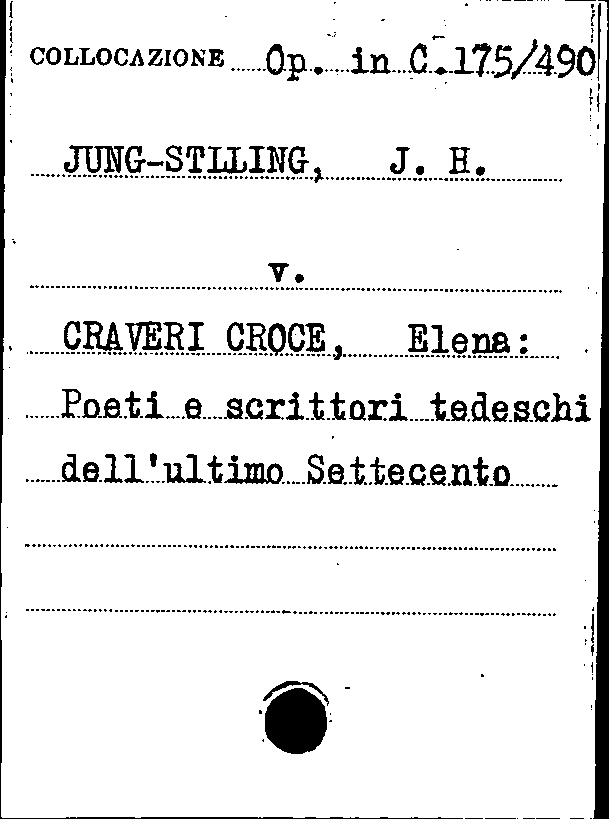 COLLOCAZIONE Op. in C.175/490

JUNG-STILLING, J. H.

v.

CRAVERI CROCE, Elena:
Poeti e scrittori tedeschi dell'ultimo Settecento